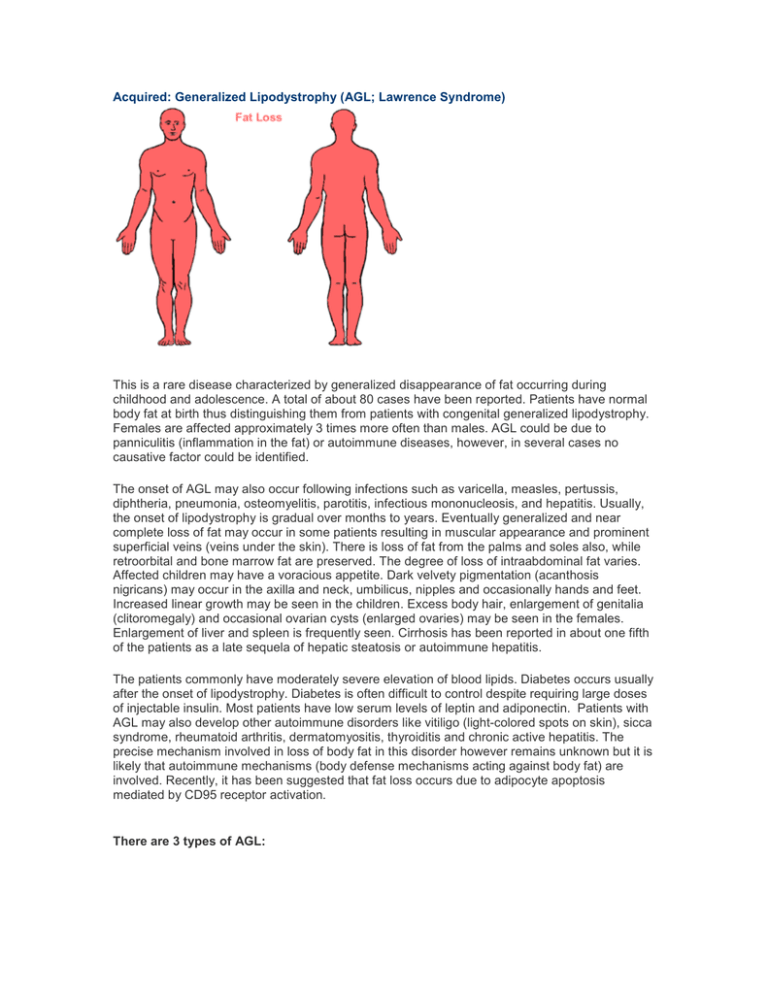 Acquired: Generalized Lipodystrophy (AGL; Lawrence Syndrome)

Fat Loss

This is a rare disease characterized by generalized disappearance of fat occurring during childhood and adolescence. A total of about 80 cases have been reported. Patients have normal body fat at birth thus distinguishing them from patients with congenital generalized lipodystrophy. Females are affected approximately 3 times more often than males. AGL could be due to panniculitis (inflammation in the fat) or autoimmune diseases, however, in several cases no causative factor could be identified.

The onset of AGL may also occur following infections such as varicella, measles, pertussis, diphtheria, pneumonia, osteomyelitis, parotitis, infectious mononucleosis, and hepatitis. Usually, the onset of lipodystrophy is gradual over months to years. Eventually generalized and near complete loss of fat may occur in some patients resulting in muscular appearance and prominent superficial veins (veins under the skin). There is loss of fat from the palms and soles also, while retroorbital and bone marrow fat are preserved. The degree of loss of intraabdominal fat varies. Affected children may have a voracious appetite. Dark velvety pigmentation (acanthosis nigricans) may occur in the axilla and neck, umbilicus, nipples and occasionally hands and feet. Increased linear growth may be seen in the children. Excess body hair, enlargement of genitalia (clitoromegaly) and occasional ovarian cysts (enlarged ovaries) may be seen in the females. Enlargement of liver and spleen is frequently seen. Cirrhosis has been reported in about one fifth of the patients as a late sequela of hepatic steatosis or autoimmune hepatitis.

The patients commonly have moderately severe elevation of blood lipids. Diabetes occurs usually after the onset of lipodystrophy. Diabetes is often difficult to control despite requiring large doses of injectable insulin. Most patients have low serum levels of leptin and adiponectin. Patients with AGL may also develop other autoimmune disorders like vitiligo (light-colored spots on skin), sicca syndrome, rheumatoid arthritis, dermatomyositis, thyroiditis and chronic active hepatitis. The precise mechanism involved in loss of body fat in this disorder however remains unknown but it is likely that autoimmune mechanisms (body defense mechanisms acting against body fat) are involved. Recently, it has been suggested that fat loss occurs due to adipocyte apoptosis mediated by CD95 receptor activation.

There are 3 types of AGL: